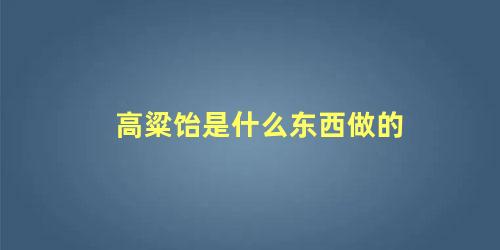 高粱饴是什么东西做的